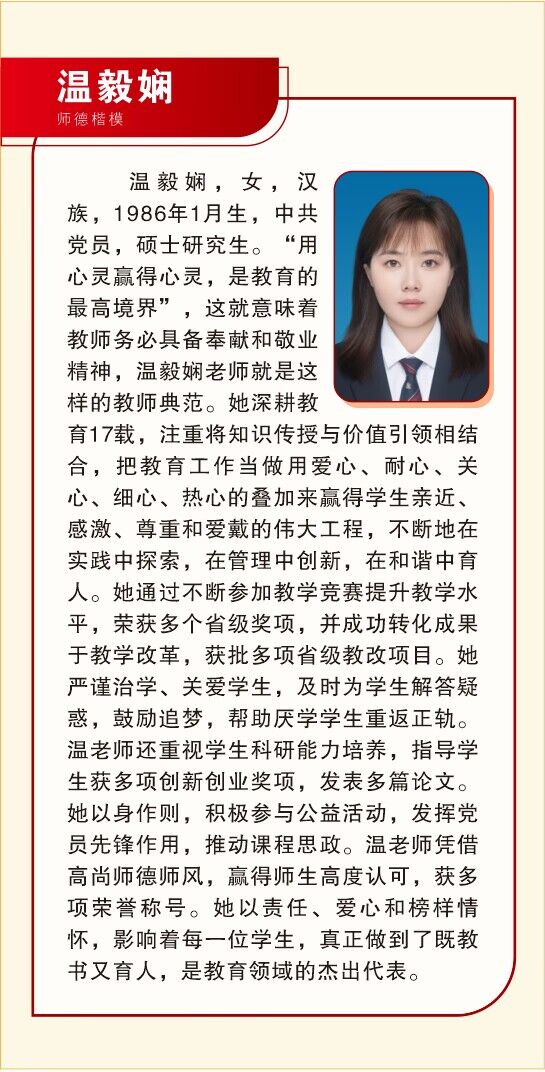 温毅娴
师德楷模

温毅娴，女，汉族，1986年1月生，中共党员，硕士研究生。“用心灵赢得心灵，是教育的最高境界”，这就意味着教师务必具备奉献和敬业精神，温毅娴老师就是这样的教师典范。她深耕教育17载，注重将知识传授与价值引领相结合，把教育工作当做用爱心、耐心、关心、细心、热心的叠加来赢得学生亲近、感激、尊重和爱戴的伟大工程，不断地在实践中探索，在管理中创新，在和谐中育人。她通过不断参加教学竞赛提升教学水平，荣获多个省级奖项，并成功转化成果于教学改革，获批多项省级教改项目。她严谨治学、关爱学生，及时为学生解答疑惑，鼓励追梦，帮助厌学学生重返正轨。温老师还重视学生科研能力培养，指导学生获多项创新创业奖项，发表多篇论文。她以身作则，积极参与公益活动，发挥党员先锋作用，推动课程思政。温老师凭借高尚师德师风，赢得师生高度认可，获多项荣誉称号。她以责任、爱心和榜样情怀，影响着每一位学生，真正做到了既教书又育人，是教育领域的杰出代表。